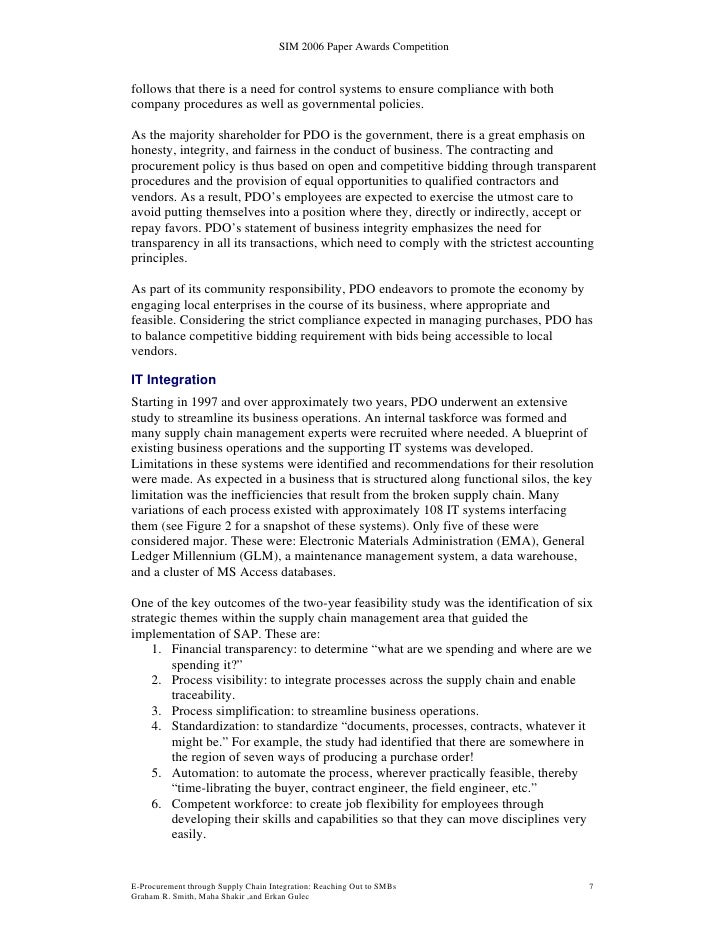 SIM 2006 Paper Awards Competition

follows that there is a need for control systems to ensure compliance with both company procedures as well as governmental policies.

As the majority shareholder for PDO is the government, there is a great emphasis on honesty, integrity, and fairness in the conduct of business. The contracting and procurement policy is thus based on open and competitive bidding through transparent procedures and the provision of equal opportunities to qualified contractors and vendors. As a result, PDO's employees are expected to exercise the utmost care to avoid putting themselves into a position where they, directly or indirectly, accept or repay favors. PDO's statement of business integrity emphasizes the need for transparency in all its transactions, which need to comply with the strictest accounting principles.

As part of its community responsibility, PDO endeavors to promote the economy by engaging local enterprises in the course of its business, where appropriate and feasible. Considering the strict compliance expected in managing purchases, PDO has to balance competitive bidding requirement with bids being accessible to local vendors.

IT Integration

Starting in 1997 and over approximately two years, PDO underwent an extensive study to streamline its business operations. An internal taskforce was formed and many supply chain management experts were recruited where needed. A blueprint of existing business operations and the supporting IT systems was developed. Limitations in these systems were identified and recommendations for their resolution were made. As expected in a business that is structured along functional silos, the key limitation was the inefficiencies that result from the broken supply chain. Many variations of each process existed with approximately 108 IT systems interfacing them (see Figure 2 for a snapshot of these systems). Only five of these were considered major. These were: Electronic Materials Administration (EMA), General Ledger Millennium (GLM), a maintenance management system, a data warehouse, and a cluster of MS Access databases.

One of the key outcomes of the two-year feasibility study was the identification of six strategic themes within the supply chain management area that guided the implementation of SAP. These are:
1. Financial transparency: to determine "what are we spending and where are we spending it?"
2. Process visibility: to integrate processes across the supply chain and enable traceability.
3. Process simplification: to streamline business operations.
4. Standardization: to standardize "documents, processes, contracts, whatever it might be." For example, the study had identified that there are somewhere in the region of seven ways of producing a purchase order!
5. Automation: to automate the process, wherever practically feasible, thereby "time-librating the buyer, contract engineer, the field engineer, etc."
6. Competent workforce: to create job flexibility for employees through developing their skills and capabilities so that they can move disciplines very easily.

E-Procurement through Supply Chain Integration: Reaching Out to SMBs
Graham R. Smith, Maha Shakir ,and Erkan Gulec
7